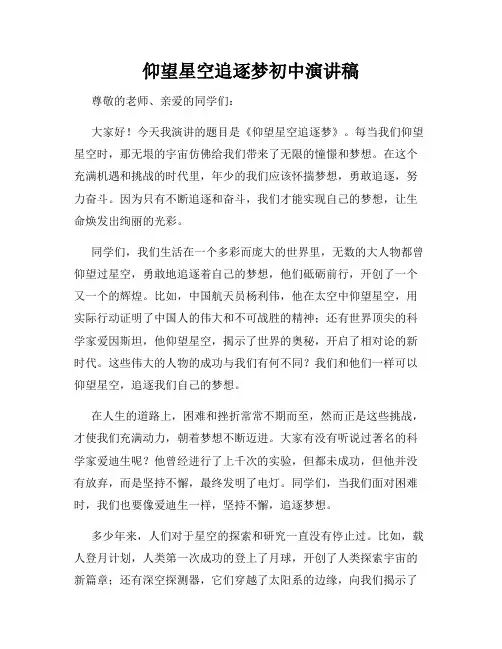 仰望星空追逐梦初中演讲稿

尊敬的老师、亲爱的同学们：

大家好！今天我演讲的题目是《仰望星空追逐梦》。每当我们仰望星空时，那无垠的宇宙仿佛给我们带来了无限的憧憬和梦想。在这个充满机遇和挑战的时代里，年少的我们应该怀揣梦想，勇敢追逐，努力奋斗。因为只有不断追逐和奋斗，我们才能实现自己的梦想，让生命焕发出绚丽的光彩。

同学们，我们生活在一个多彩而庞大的世界里，无数的大人物都曾仰望过星空，勇敢地追逐着自己的梦想，他们砥砺前行，开创了一个又一个的辉煌。比如，中国航天员杨利伟，他在太空中仰望星空，用实际行动证明了中国人的伟大和不可战胜的精神；还有世界顶尖的科学家爱因斯坦，他仰望星空，揭示了世界的奥秘，开启了相对论的新时代。这些伟大的人物的成功与我们有何不同？我们和他们一样可以仰望星空，追逐我们自己的梦想。

在人生的道路上，困难和挫折常常不期而至，然而正是这些挑战，才使我们充满动力，朝着梦想不断迈进。大家有没有听说过著名的科学家爱迪生呢？他曾经进行了上千次的实验，但都未成功，但他并没有放弃，而是坚持不懈，最终发明了电灯。同学们，当我们面对困难时，我们也要像爱迪生一样，坚持不懈，追逐梦想。

多少年来，人们对于星空的探索和研究一直没有停止过。比如，载人登月计划，人类第一次成功的登上了月球，开创了人类探索宇宙的新篇章；还有深空探测器，它们穿越了太阳系的边缘，向我们揭示了